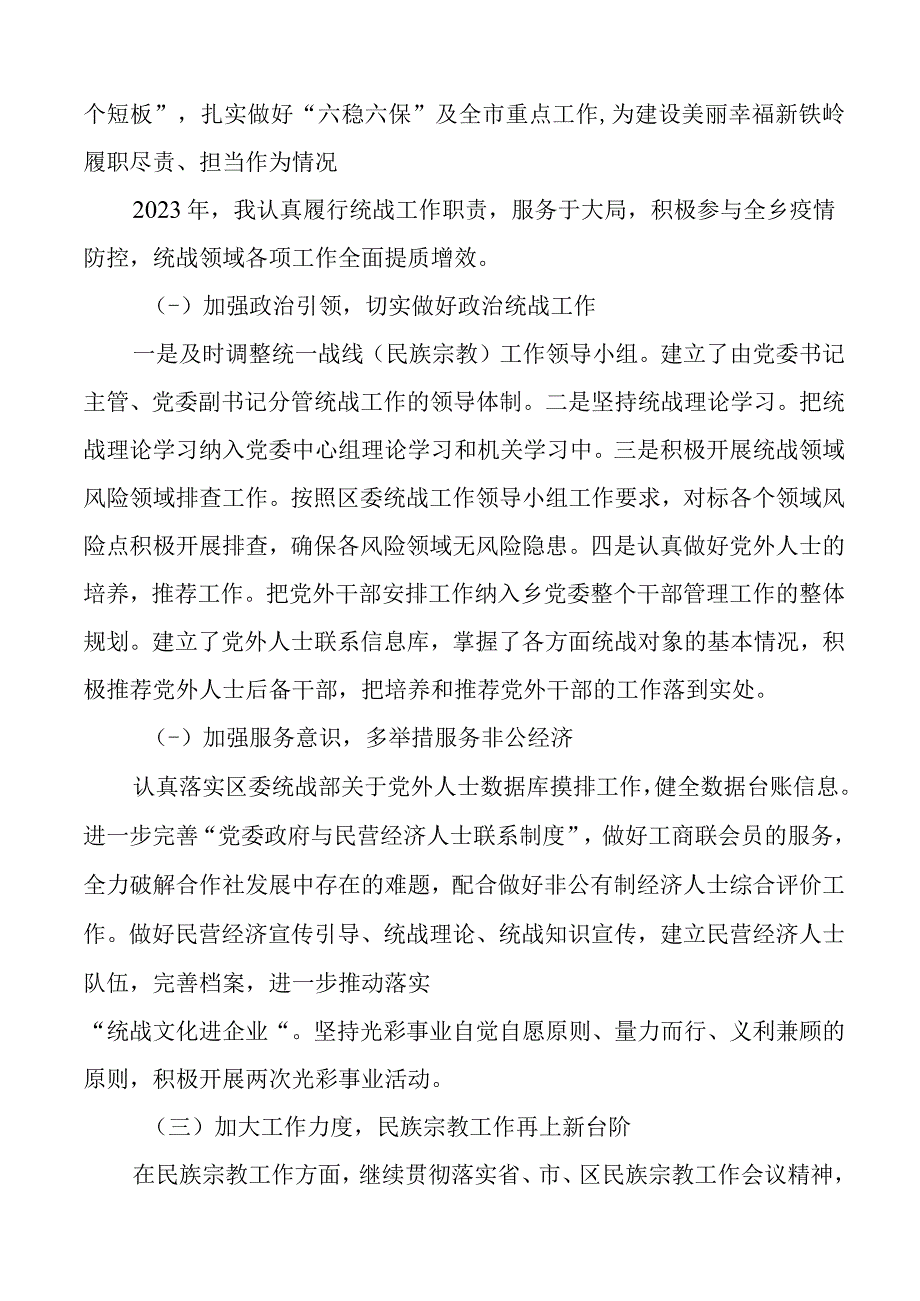 个短板”，扎实做好“六稳六保”及全市重点工作，为建设美丽幸福新铁岭履职尽责、担当作为情况

2023年，我认真履行统战工作职责，服务于大局，积极参与全乡疫情防控，统战领域各项工作全面提质增效。

（-）加强政治引领，切实做好政治统战工作

一是及时调整统一战线（民族宗教）工作领导小组。建立了由党委书记主管、党委副书记分管统战工作的领导体制。二是坚持统战理论学习。把统战理论学习纳入党委中心组理论学习和机关学习中。三是积极开展统战领域风险领域排查工作。按照区委统战工作领导小组工作要求，对标各个领域风险点积极开展排查，确保各风险领域无风险隐患。四是认真做好党外人士的培养，推荐工作。把党外干部安排工作纳入乡党委整个干部管理工作的整体规划。建立了党外人士联系信息库，掌握了各方面统战对象的基本情况，积极推荐党外人士后备干部，把培养和推荐党外干部的工作落到实处。

（-）加强服务意识，多举措服务非公经济

认真落实区委统战部关于党外人士数据库摸排工作，健全数据台账信息。进一步完善“党委政府与民营经济人士联系制度”，做好工商联会员的服务，全力破解合作社发展中存在的难题，配合做好非公有制经济人士综合评价工作。做好民营经济宣传引导、统战理论、统战知识宣传，建立民营经济人士队伍，完善档案，进一步推动落实

“统战文化进企业“。坚持光彩事业自觉自愿原则、量力而行、义利兼顾的原则，积极开展两次光彩事业活动。

（三）加大工作力度，民族宗教工作再上新台阶

在民族宗教工作方面，继续贯彻落实省、市、区民族宗教工作会议精神，